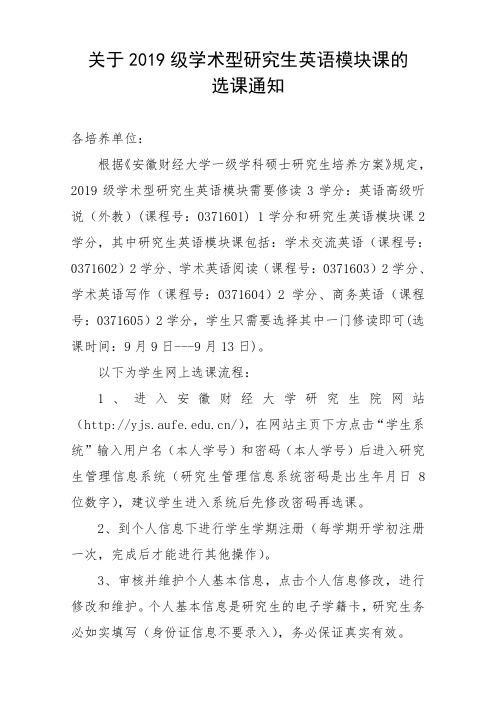 关于 2019 级学术型研究生英语模块课的选课通知

各培养单位：

根据《安徽财经大学一级学科硕士研究生培养方案》规定，2019 级学术型研究生英语模块需要修读 3 学分：英语高级听说（外教）（课程号：0371601）1 学分和研究生英语模块课 2 学分，其中研究生英语模块课包括：学术交流英语（课程号：0371602）2 学分、学术英语阅读（课程号：0371603）2 学分、学术英语写作（课程号：0371604）2 学分、商务英语（课程号：0371605）2 学分，学生只需要选择其中一门修读即可(选课时间：9 月 9 日---9 月 13 日)。

以下为学生网上选课流程：

1、进入安徽财经大学研究生院网站（http://yjs.aufe.edu.cn/），在网站主页下方点击“学生系统”输入用户名（本人学号）和密码（本人学号）后进入研究生管理信息系统（研究生管理信息系统密码是出生年月日 8 位数字），建议学生进入系统后先修改密码再选课。

2、到个人信息下进行学生学期注册（每学期开学初注册一次，完成后才能进行其他操作）。

3、审核并维护个人基本信息，点击个人信息修改，进行修改和维护。个人基本信息是研究生的电子学籍卡，研究生务必如实填写（身份证信息不要录入），务必保证真实有效。